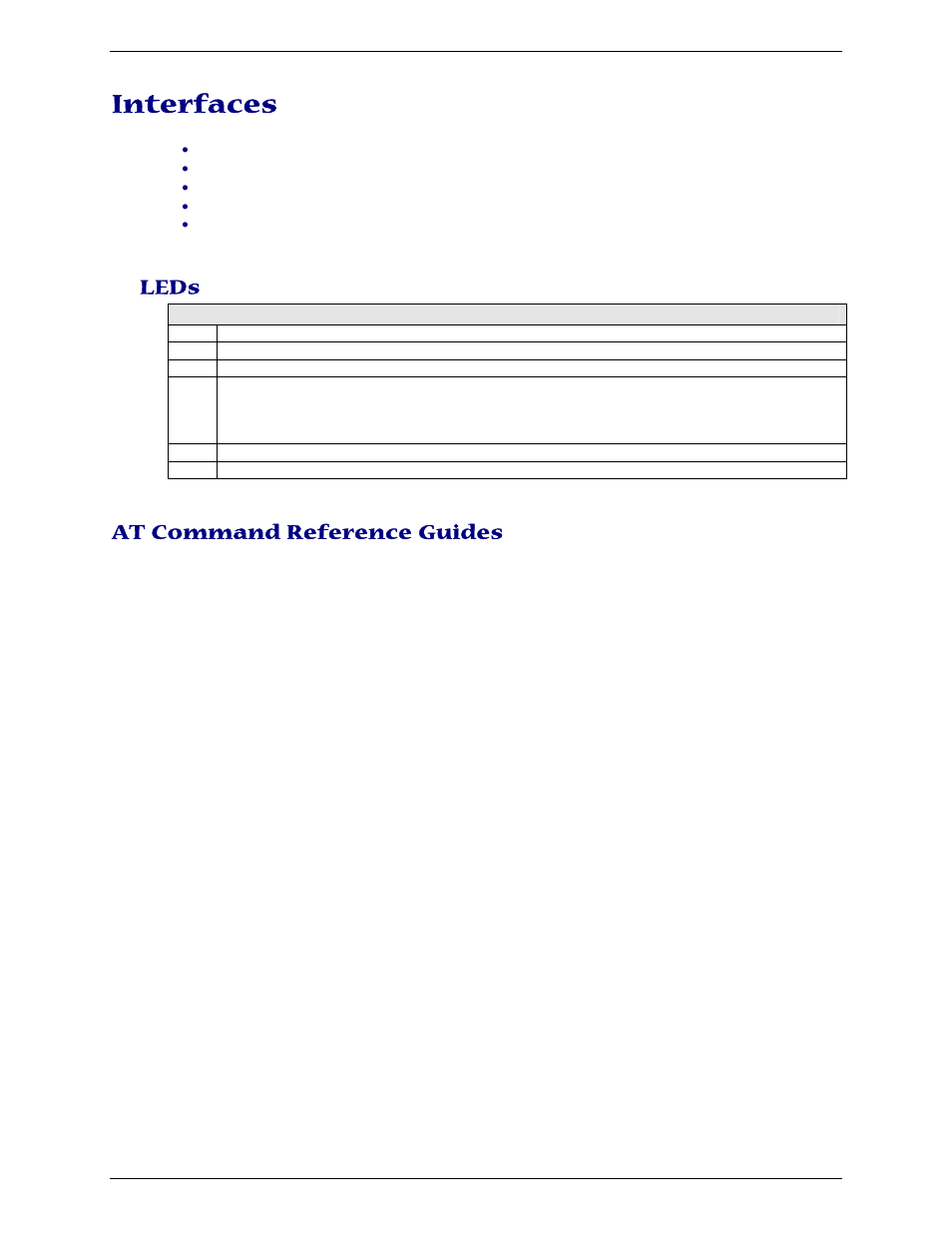 Interfaces

LEDs

AT Command Reference Guides